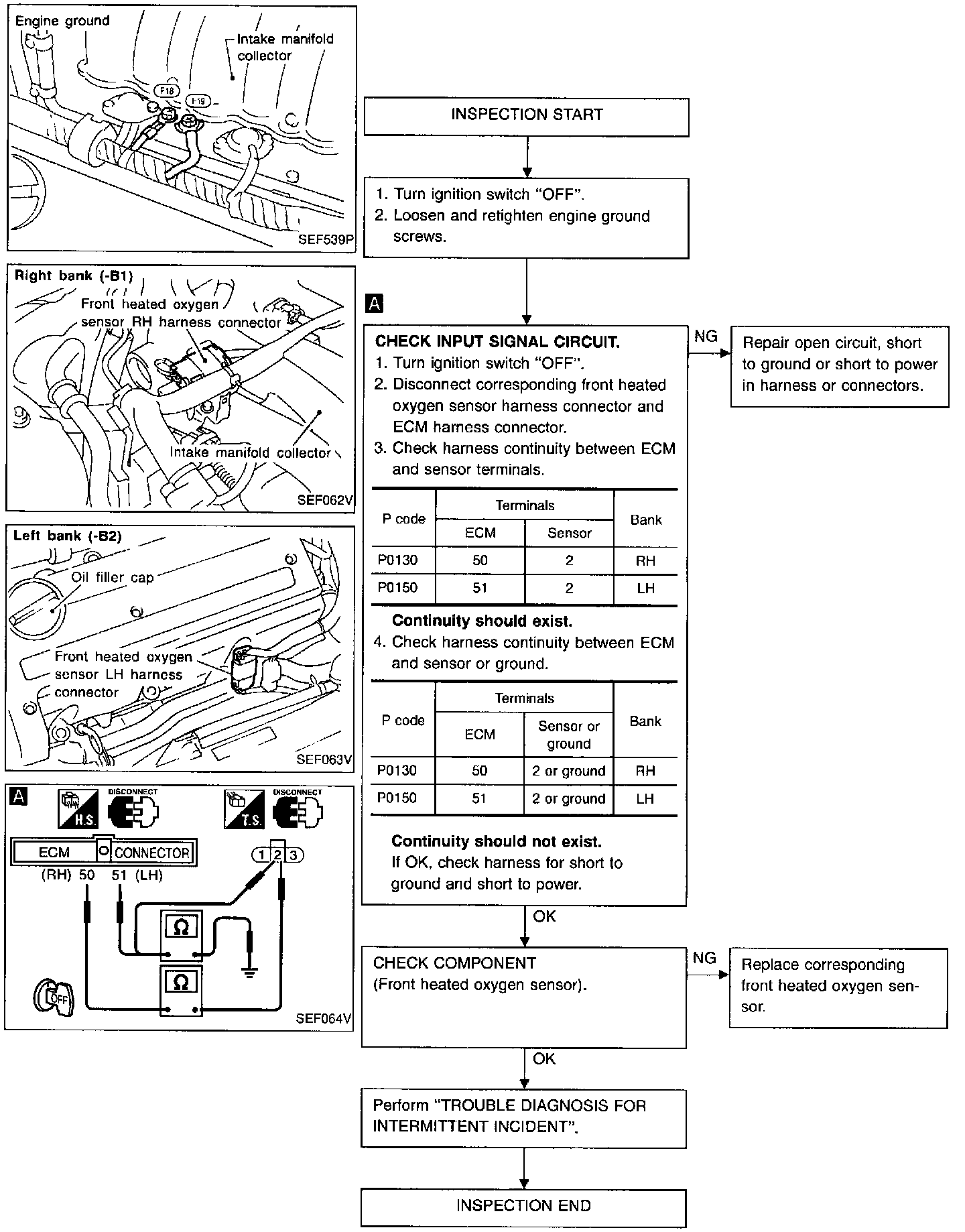 Engine ground

Intake manifold collector

F18

F19

SEF539P

Right bank (-B1)

Front heated oxygen sensor RH harness connector

Intake manifold collector

SEF062V

Left bank (-B2)

Oil filler cap

Front heated oxygen sensor LH harness connector

SEF063V

A

H.S.

DISCONNECT

T.S.

DISCONNECT

ECM CONNECTOR

(RH) 50 51 (LH)

1 2 3

Ω

Ω

OFF

SEF064V

INSPECTION START

1. Turn ignition switch "OFF".
2. Loosen and retighten engine ground screws.

A

CHECK INPUT SIGNAL CIRCUIT.
1. Turn ignition switch "OFF".
2. Disconnect corresponding front heated oxygen sensor harness connector and ECM harness connector.
3. Check harness continuity between ECM and sensor terminals.

| P code | Terminals ECM | Terminals Sensor | Bank |
|---|---|---|---|
| P0130 | 50 | 2 | RH |
| P0150 | 51 | 2 | LH |

Continuity should exist.
4. Check harness continuity between ECM and sensor or ground.

| P code | Terminals ECM | Terminals Sensor or ground | Bank |
|---|---|---|---|
| P0130 | 50 | 2 or ground | RH |
| P0150 | 51 | 2 or ground | LH |

Continuity should not exist.
If OK, check harness for short to ground and short to power.

NG

Repair open circuit, short to ground or short to power in harness or connectors.

OK

CHECK COMPONENT
(Front heated oxygen sensor).

NG

Replace corresponding front heated oxygen sensor.

OK

Perform "TROUBLE DIAGNOSIS FOR INTERMITTENT INCIDENT".

INSPECTION END